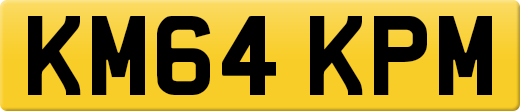 KM64 KPM